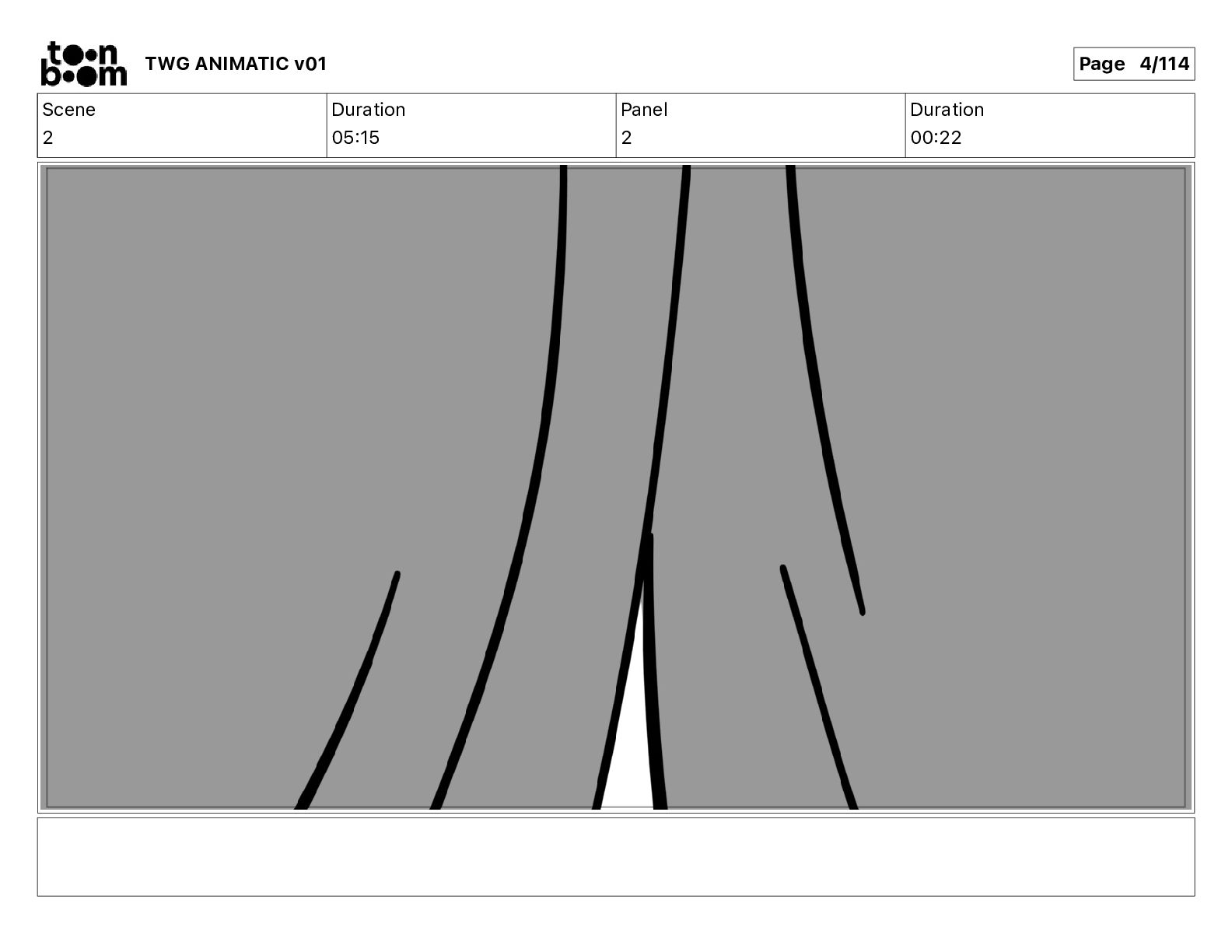 toon boom TWG ANIMATIC v01

Page 4/114

| Scene | Duration | Panel | Duration |
|---|---|---|---|
| 2 | 05:15 | 2 | 00:22 |